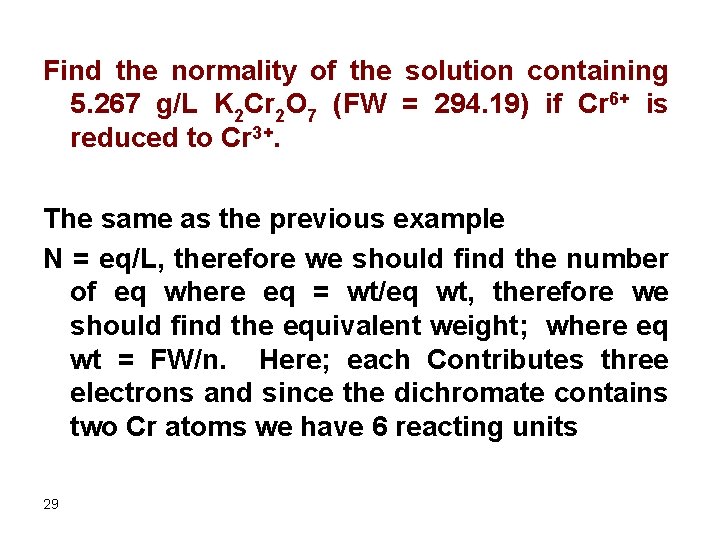 Find the normality of the solution containing 5.267 g/L $K_2Cr_2O_7$ (FW = 294.19) if $Cr^{6+}$ is reduced to $Cr^{3+}$.

The same as the previous example

N = eq/L, therefore we should find the number of eq where eq = wt/eq wt, therefore we should find the equivalent weight; where eq wt = FW/n. Here; each Contributes three electrons and since the dichromate contains two Cr atoms we have 6 reacting units

29